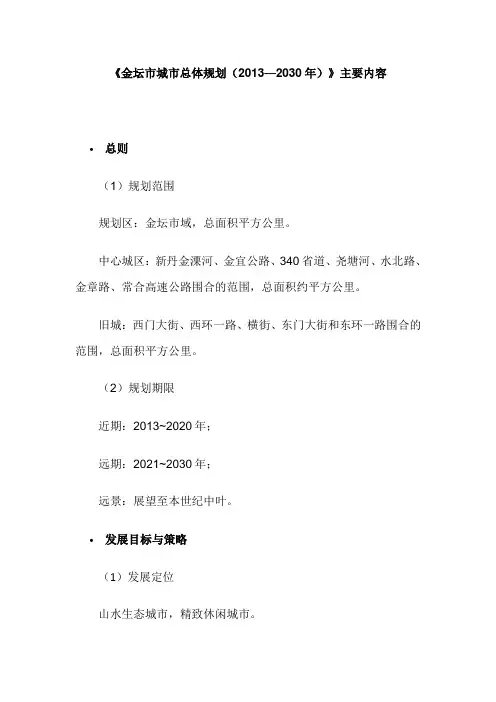 《金坛市城市总体规划（2013—2030 年）》主要内容

• 总则

（1）规划范围

规划区：金坛市域，总面积平方公里。

中心城区：新丹金溧河、金宜公路、340 省道、尧塘河、水北路、金章路、常合高速公路围合的范围，总面积约平方公里。

旧城：西门大街、西环一路、横街、东门大街和东环一路围合的范围，总面积平方公里。

（2）规划期限

近期：2013~2020 年；

远期：2021~2030 年；

远景：展望至本世纪中叶。

• 发展目标与策略

（1）发展定位

山水生态城市，精致休闲城市。